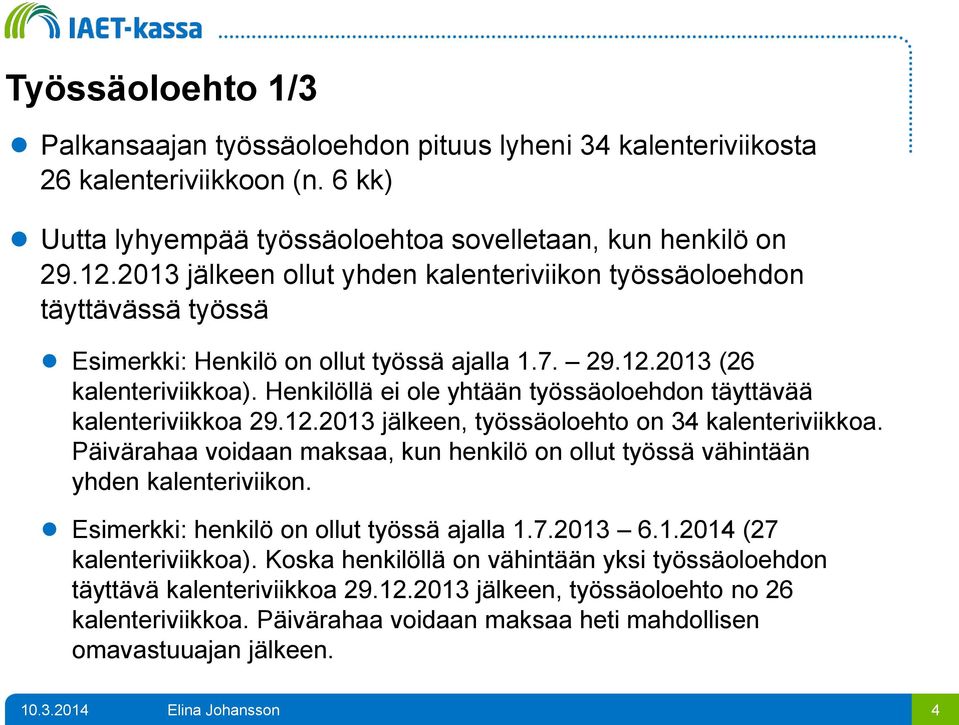 IAET-kassa

Työssäoloehto 1/3

Palkansaajan työssäoloehdon pituus lyheni 34 kalenteriviikosta 26 kalenteriviikkoon (n. 6 kk)

Uutta lyhyempää työssäoloehtoa sovelletaan, kun henkilö on 29.12.2013 jälkeen ollut yhden kalenteriviikon työssäoloehdon täyttävässä työssä

Esimerkki: Henkilö on ollut työssä ajalla 1.7. – 29.12.2013 (26 kalenteriviikkoa). Henkilöllä ei ole yhtään työssäoloehdon täyttävää kalenteriviikkoa 29.12.2013 jälkeen, työssäoloehto on 34 kalenteriviikkoa. Päivärahaa voidaan maksaa, kun henkilö on ollut työssä vähintään yhden kalenteriviikon.

Esimerkki: henkilö on ollut työssä ajalla 1.7.2013 – 6.1.2014 (27 kalenteriviikkoa). Koska henkilöllä on vähintään yksi työssäoloehdon täyttävä kalenteriviikkoa 29.12.2013 jälkeen, työssäoloehto no 26 kalenteriviikkoa. Päivärahaa voidaan maksaa heti mahdollisen omavastuuajan jälkeen.

10.3.2014 Elina Johansson 4